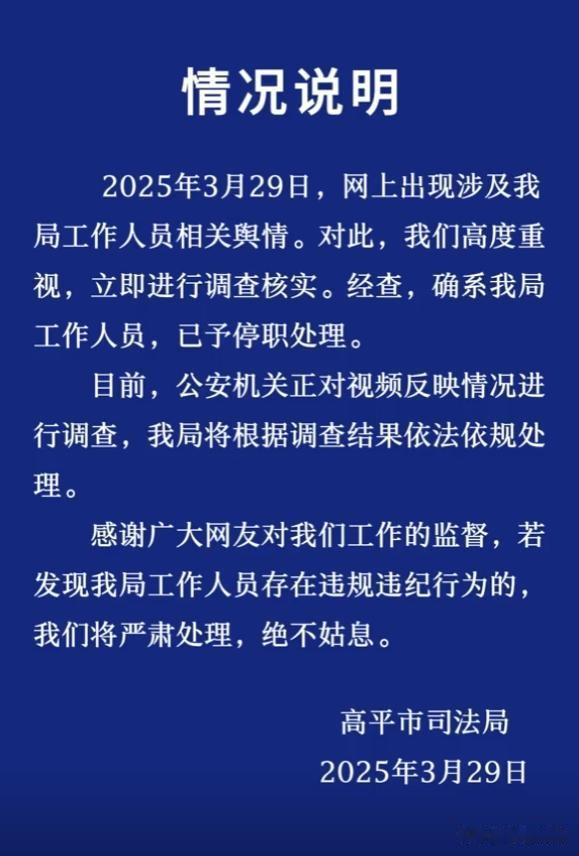 情况说明

2025年3月29日，网上出现涉及我局工作人员相关舆情。对此，我们高度重视，立即进行调查核实。经查，确系我局工作人员，已予停职处理。

目前，公安机关正对视频反映情况进行调查，我局将根据调查结果依法依规处理。

感谢广大网友对我们工作的监督，若发现我局工作人员存在违规违纪行为的，我们将严肃处理，绝不姑息。

高平市司法局
2025年3月29日